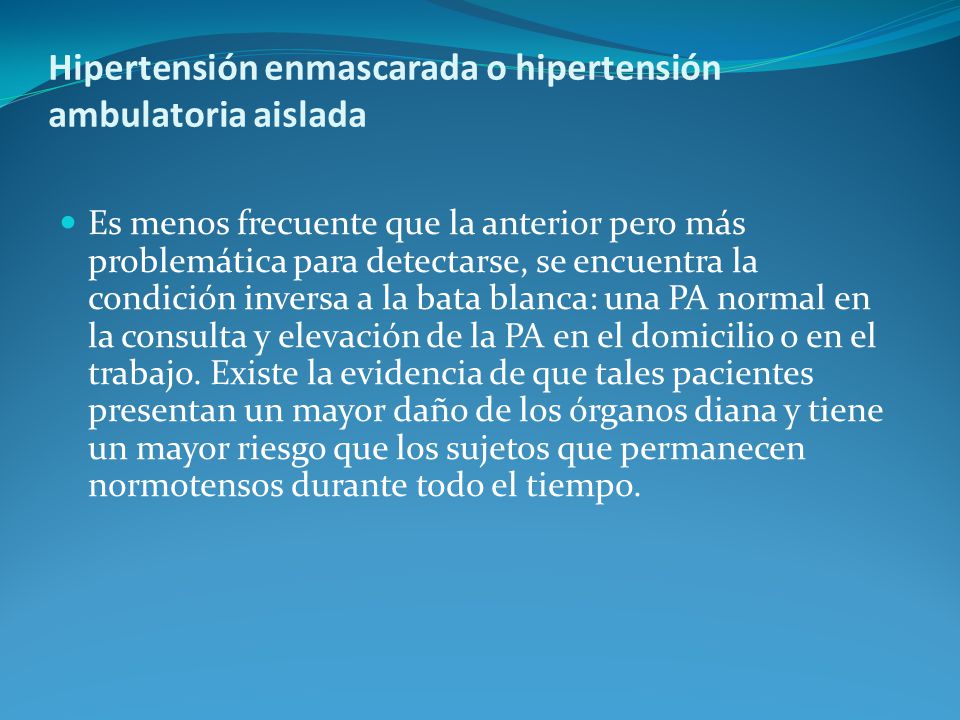 Hipertensión enmascarada o hipertensión ambulatoria aislada

Es menos frecuente que la anterior pero más problemática para detectarse, se encuentra la condición inversa a la bata blanca: una PA normal en la consulta y elevación de la PA en el domicilio o en el trabajo. Existe la evidencia de que tales pacientes presentan un mayor daño de los órganos diana y tiene un mayor riesgo que los sujetos que permanecen normotensos durante todo el tiempo.